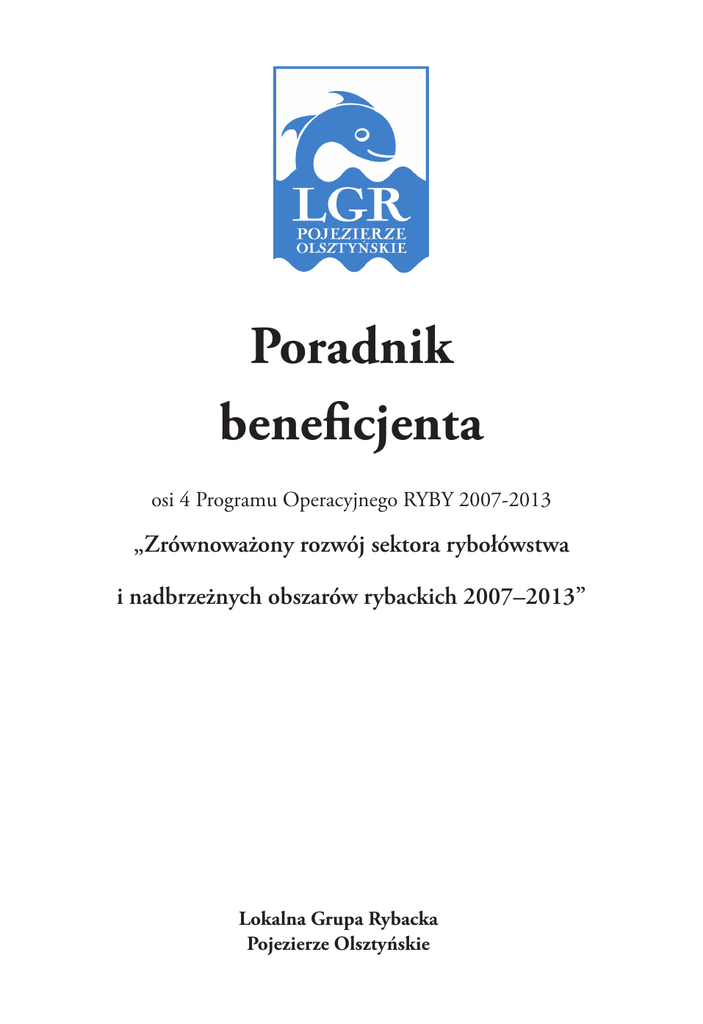 LGR
POJEZIERZE
OLSZTYŃSKIE

Poradnik
beneficjenta

osi 4 Programu Operacyjnego RYBY 2007-2013

„Zrównoważony rozwój sektora rybołówstwa
i nadbrzeżnych obszarów rybackich 2007–2013”

Lokalna Grupa Rybacka
Pojezierze Olsztyńskie